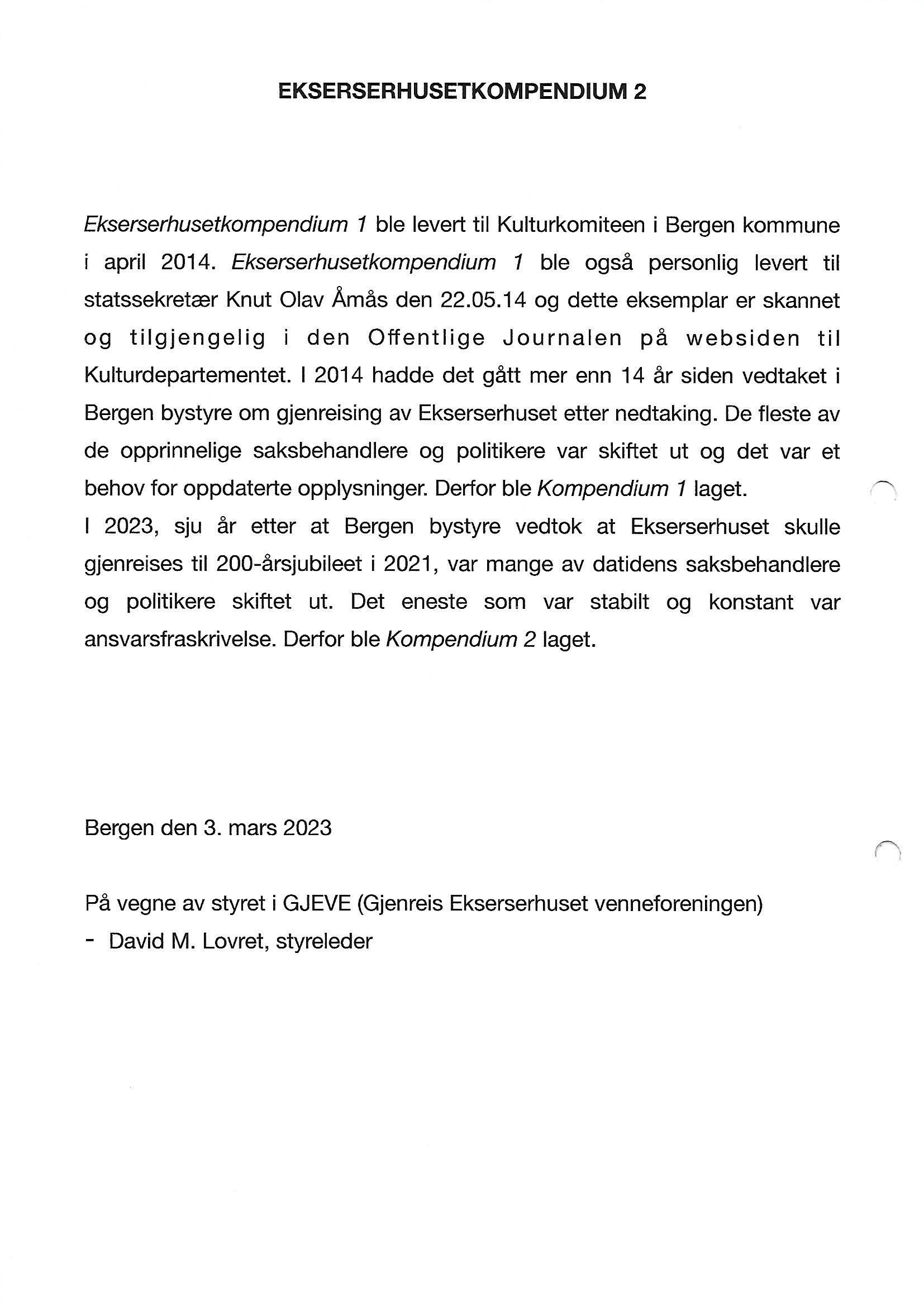 EKSERSERHUSETKOMPENDIUM 2

Ekserserhusetkompendium 1 ble levert til Kulturkomiteen i Bergen kommune i april 2014. Ekserserhusetkompendium 1 ble også personlig levert til statssekretær Knut Olav Åmås den 22.05.14 og dette eksemplar er skannet og tilgjengelig i den Offentlige Journalen på websiden til Kulturdepartementet. I 2014 hadde det gått mer enn 14 år siden vedtaket i Bergen bystyre om gjenreising av Ekserserhuset etter nedtaking. De fleste av de opprinnelige saksbehandlere og politikere var skiftet ut og det var et behov for oppdaterte opplysninger. Derfor ble Kompendium 1 laget.
I 2023, sju år etter at Bergen bystyre vedtok at Ekserserhuset skulle gjenreises til 200-årsjubileet i 2021, var mange av datidens saksbehandlere og politikere skiftet ut. Det eneste som var stabilt og konstant var ansvarsfraskrivelse. Derfor ble Kompendium 2 laget.

Bergen den 3. mars 2023

På vegne av styret i GJEVE (Gjenreis Ekserserhuset venneforeningen)
- David M. Lovret, styreleder